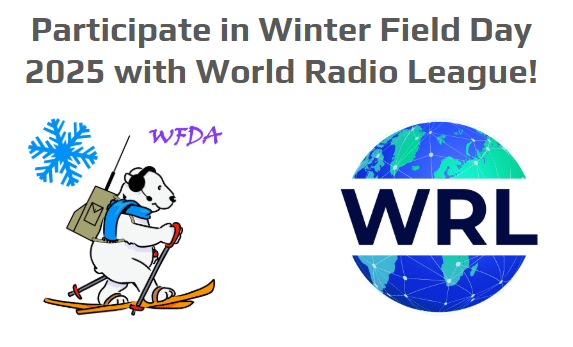 Participate in Winter Field Day 2025 with World Radio League!

WFDA

WRL